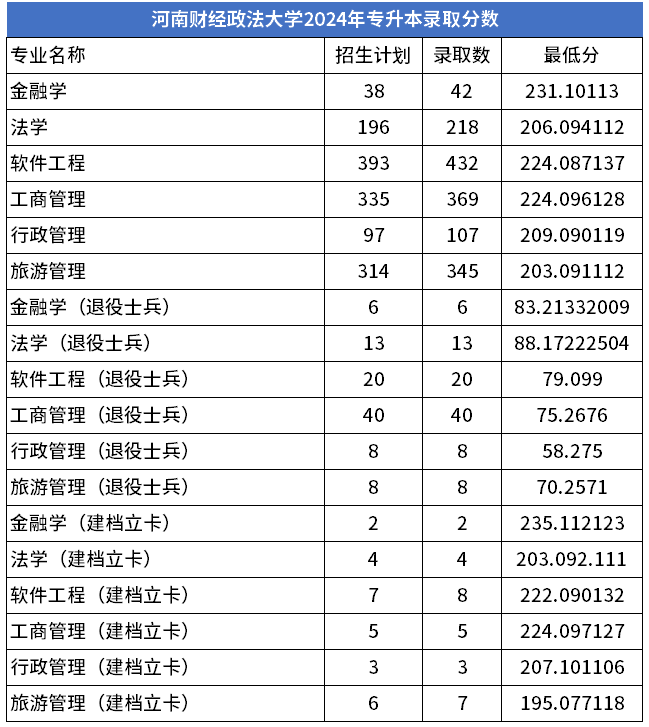 河南财经政法大学2024年专升本录取分数

| 专业名称 | 招生计划 | 录取数 | 最低分 |
|---|---|---|---|
| 金融学 | 38 | 42 | 231.10113 |
| 法学 | 196 | 218 | 206.094112 |
| 软件工程 | 393 | 432 | 224.087137 |
| 工商管理 | 335 | 369 | 224.096128 |
| 行政管理 | 97 | 107 | 209.090119 |
| 旅游管理 | 314 | 345 | 203.091112 |
| 金融学（退役士兵） | 6 | 6 | 83.21332009 |
| 法学（退役士兵） | 13 | 13 | 88.17222504 |
| 软件工程（退役士兵） | 20 | 20 | 79.099 |
| 工商管理（退役士兵） | 40 | 40 | 75.2676 |
| 行政管理（退役士兵） | 8 | 8 | 58.275 |
| 旅游管理（退役士兵） | 8 | 8 | 70.2571 |
| 金融学（建档立卡） | 2 | 2 | 235.112123 |
| 法学（建档立卡） | 4 | 4 | 203.092.111 |
| 软件工程（建档立卡） | 7 | 8 | 222.090132 |
| 工商管理（建档立卡） | 5 | 5 | 224.097127 |
| 行政管理（建档立卡） | 3 | 3 | 207.101106 |
| 旅游管理（建档立卡） | 6 | 7 | 195.077118 |